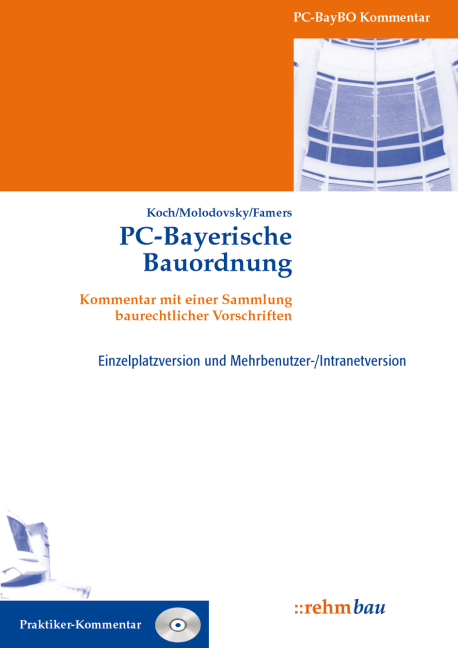 PC-BayBO Kommentar

Koch/Molodovsky/Famers

PC-Bayerische Bauordnung

Kommentar mit einer Sammlung baurechtlicher Vorschriften

Einzelplatzversion und Mehrbenutzer-/Intranetversion

Praktiker-Kommentar

::rehmbau